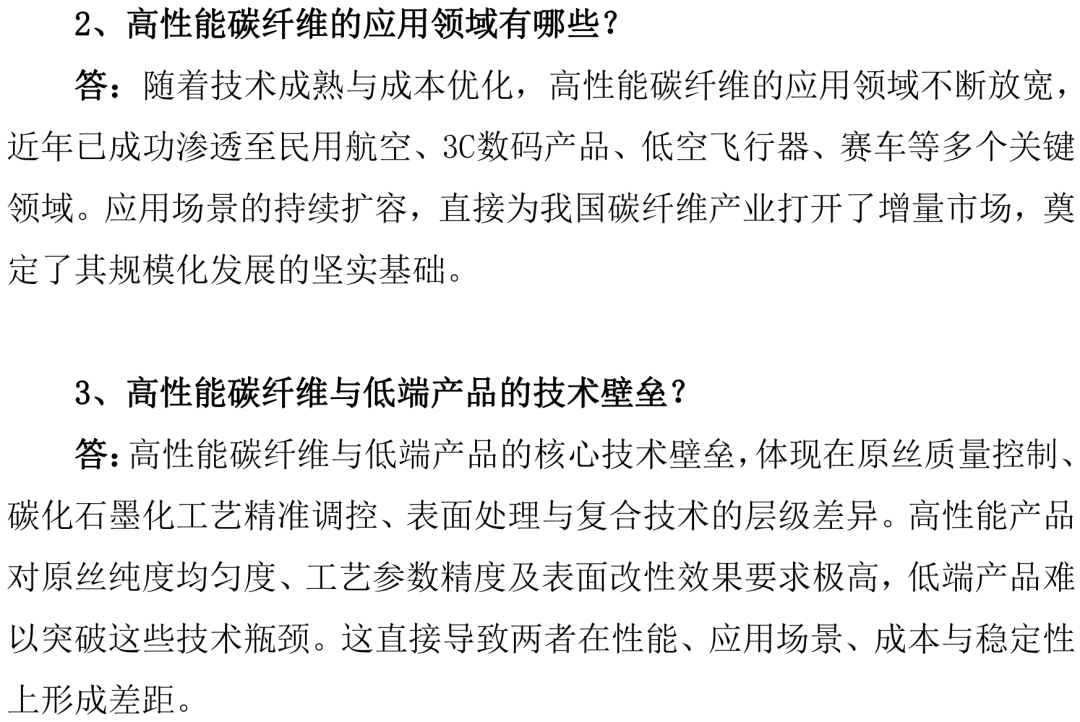 2、高性能碳纤维的应用领域有哪些？

答：随着技术成熟与成本优化，高性能碳纤维的应用领域不断放宽，近年已成功渗透至民用航空、3C数码产品、低空飞行器、赛车等多个关键领域。应用场景的持续扩容，直接为我国碳纤维产业打开了增量市场，奠定了其规模化发展的坚实基础。

3、高性能碳纤维与低端产品的技术壁垒？

答：高性能碳纤维与低端产品的核心技术壁垒，体现在原丝质量控制、碳化石墨化工艺精准调控、表面处理与复合技术的层级差异。高性能产品对原丝纯度均匀度、工艺参数精度及表面改性效果要求极高，低端产品难以突破这些技术瓶颈。这直接导致两者在性能、应用场景、成本与稳定性上形成差距。